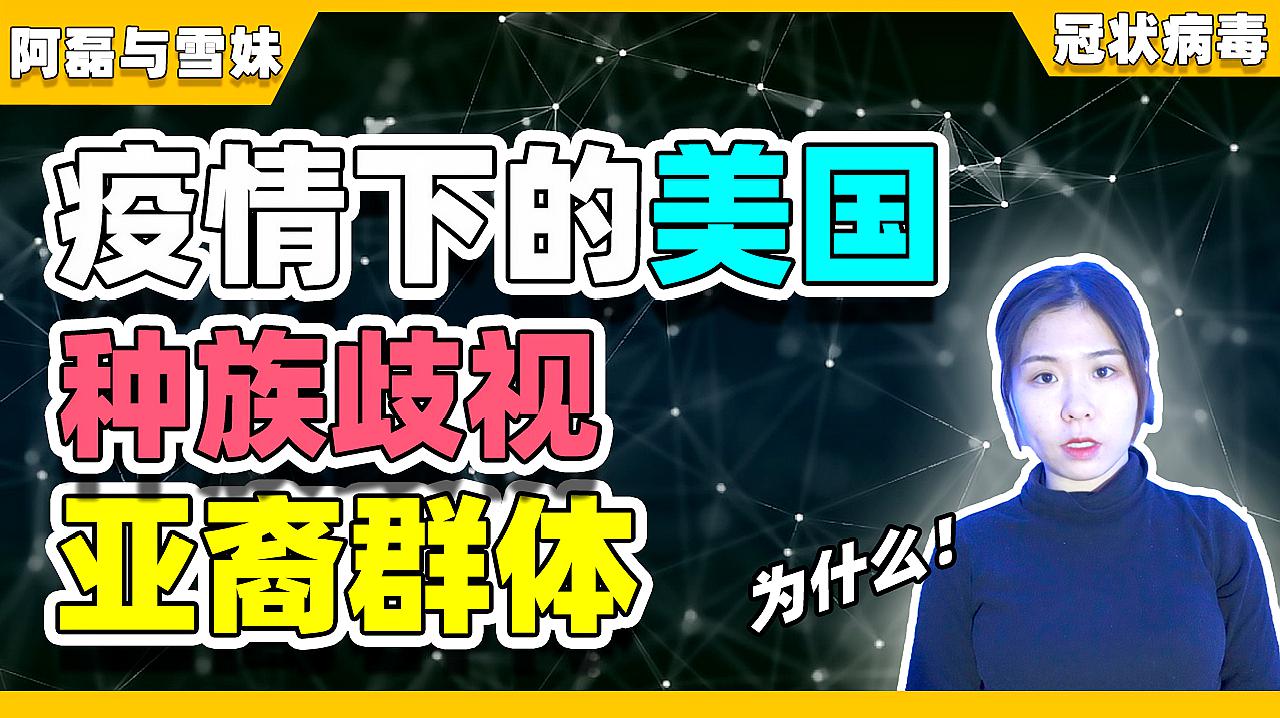 阿磊与雪妹

冠状病毒

疫情下的美国

种族歧视

亚裔群体

为什么！